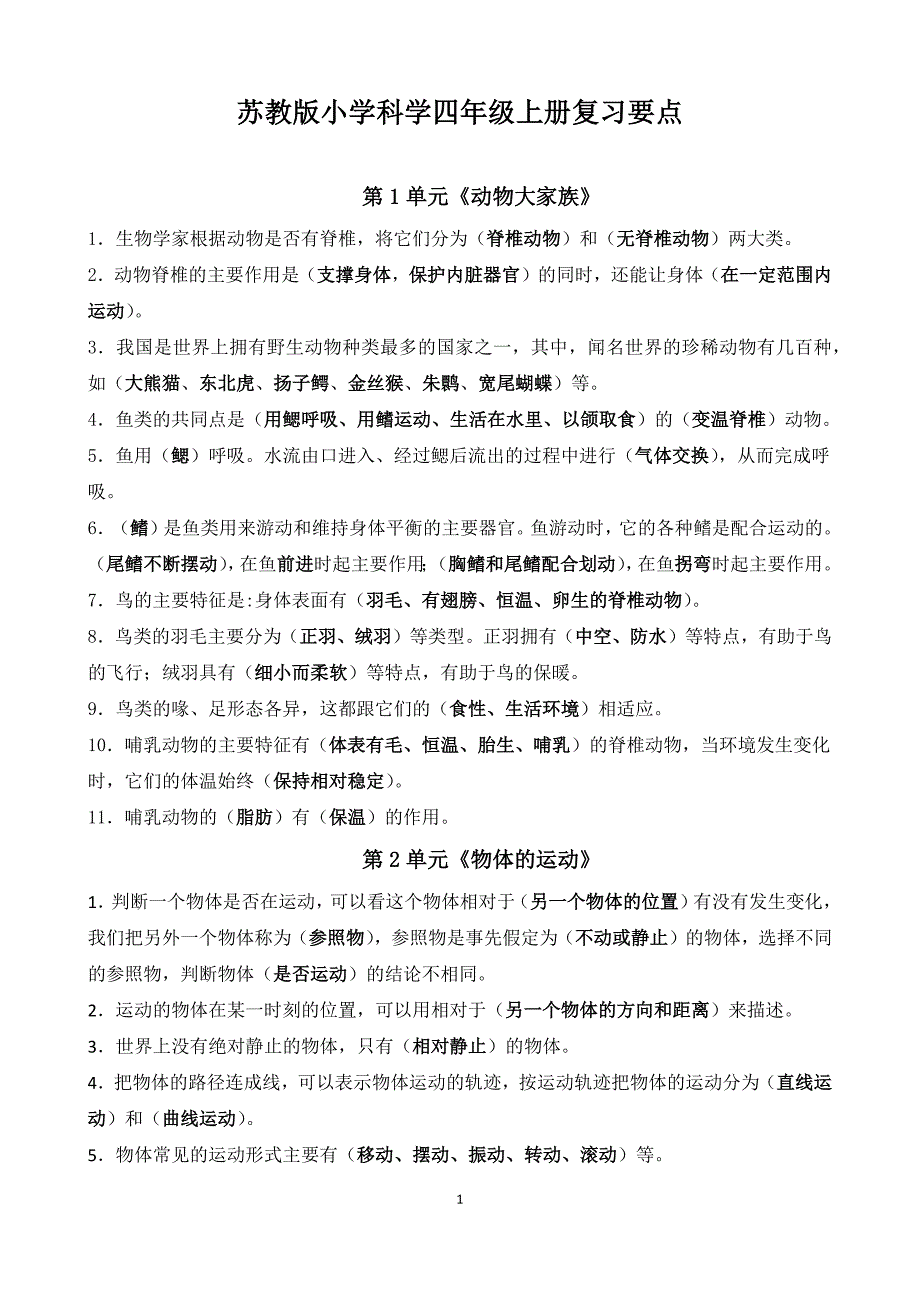 苏教版小学科学四年级上册复习要点

第 1 单元《动物大家族》

1．生物学家根据动物是否有脊椎，将它们分为（脊椎动物）和（无脊椎动物）两大类。

2．动物脊椎的主要作用是（支撑身体，保护内脏器官）的同时，还能让身体（在一定范围内运动）。

3．我国是世界上拥有野生动物种类最多的国家之一，其中，闻名世界的珍稀动物有几百种，如（大熊猫、东北虎、扬子鳄、金丝猴、朱鹮、宽尾蝴蝶）等。

4．鱼类的共同点是（用鳃呼吸、用鳍运动、生活在水里、以颌取食）的（变温脊椎）动物。

5．鱼用（鳃）呼吸。水流由口进入、经过鳃后流出的过程中进行（气体交换），从而完成呼吸。

6．（鳍）是鱼类用来游动和维持身体平衡的主要器官。鱼游动时，它的各种鳍是配合运动的。（尾鳍不断摆动），在鱼前进时起主要作用；（胸鳍和尾鳍配合划动），在鱼拐弯时起主要作用。

7．鸟的主要特征是:身体表面有（羽毛、有翅膀、恒温、卵生的脊椎动物）。

8．鸟类的羽毛主要分为（正羽、绒羽）等类型。正羽拥有（中空、防水）等特点，有助于鸟的飞行；绒羽具有（细小而柔软）等特点，有助于鸟的保暖。

9．鸟类的喙、足形态各异，这都跟它们的（食性、生活环境）相适应。

10．哺乳动物的主要特征有（体表有毛、恒温、胎生、哺乳）的脊椎动物，当环境发生变化时，它们的体温始终（保持相对稳定）。

11．哺乳动物的（脂肪）有（保温）的作用。

第 2 单元《物体的运动》

1．判断一个物体是否在运动，可以看这个物体相对于（另一个物体的位置）有没有发生变化，我们把另外一个物体称为（参照物），参照物是事先假定为（不动或静止）的物体，选择不同的参照物，判断物体（是否运动）的结论不相同。

2．运动的物体在某一时刻的位置，可以用相对于（另一个物体的方向和距离）来描述。

3．世界上没有绝对静止的物体，只有（相对静止）的物体。

4．把物体的路径连成线，可以表示物体运动的轨迹，按运动轨迹把物体的运动分为（直线运动）和（曲线运动）。

5．物体常见的运动形式主要有（移动、摆动、振动、转动、滚动）等。

1